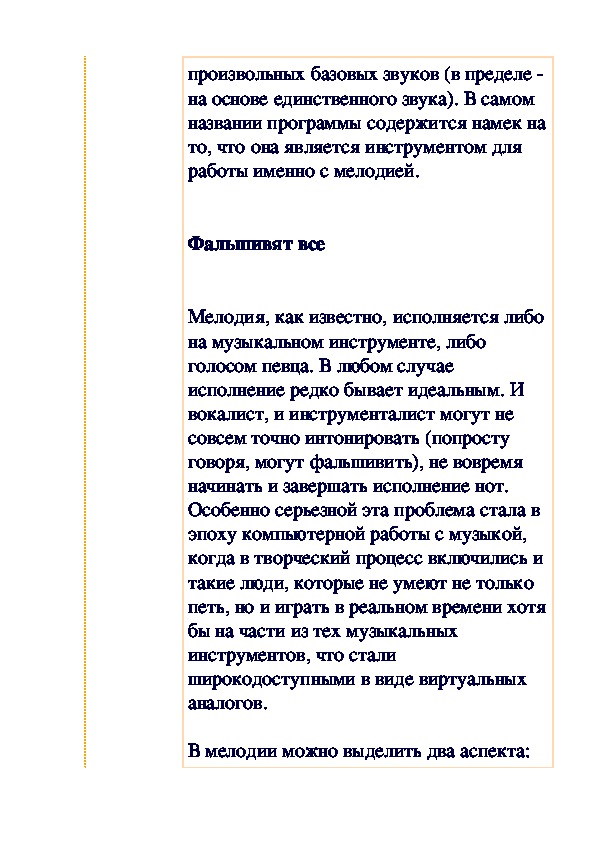 произвольных базовых звуков (в пределе - на основе единственного звука). В самом названии программы содержится намек на то, что она является инструментом для работы именно с мелодией.

Фальшивят все

Мелодия, как известно, исполняется либо на музыкальном инструменте, либо голосом певца. В любом случае исполнение редко бывает идеальным. И вокалист, и инструменталист могут не совсем точно интонировать (попросту говоря, могут фальшивить), не вовремя начинать и завершать исполнение нот. Особенно серьезной эта проблема стала в эпоху компьютерной работы с музыкой, когда в творческий процесс включились и такие люди, которые не умеют не только петь, но и играть в реальном времени хотя бы на части из тех музыкальных инструментов, что стали широкодоступными в виде виртуальных аналогов.

В мелодии можно выделить два аспекта: